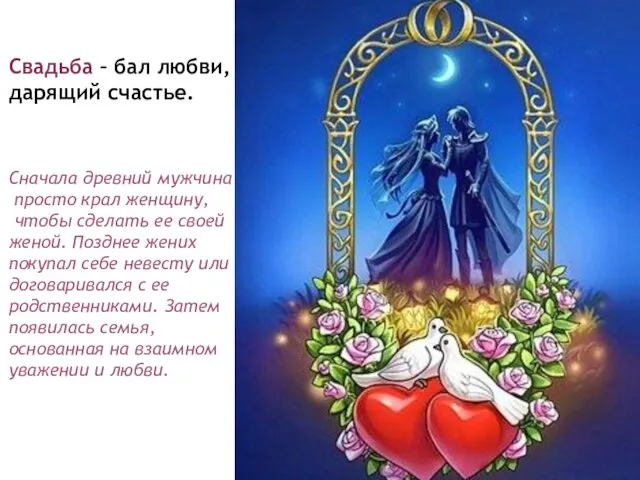 Свадьба – бал любви, дарящий счастье.

Сначала древний мужчина просто крал женщину, чтобы сделать ее своей женой. Позднее жених покупал себе невесту или договаривался с ее родственниками. Затем появилась семья, основанная на взаимном уважении и любви.